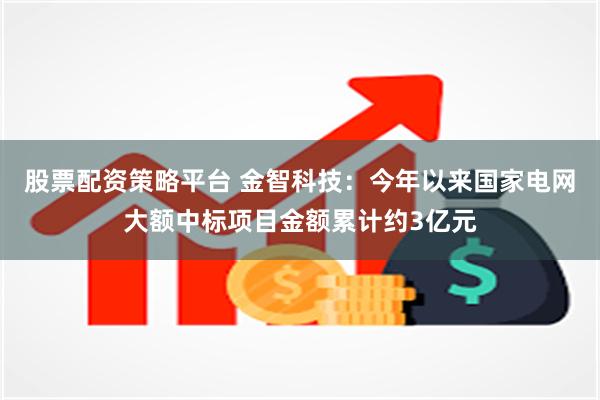 股票配资策略平台 金智科技：今年以来国家电网大额中标项目金额累计约3亿元

$

$